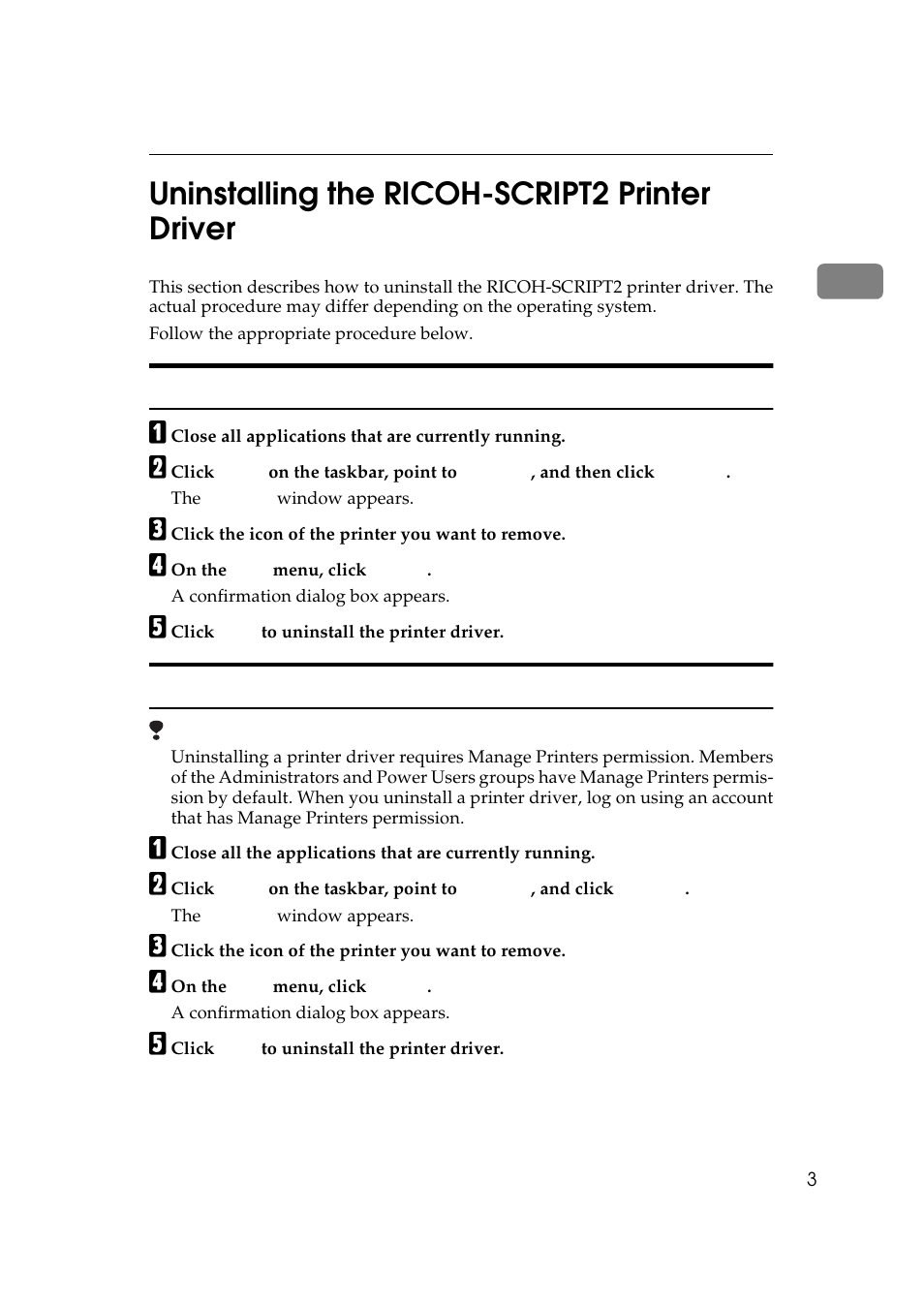 Uninstalling the RICOH-SCRIPT2 Printer Driver

This section describes how to uninstall the RICOH-SCRIPT2 printer driver. The actual procedure may differ depending on the operating system.

Follow the appropriate procedure below.

1 Close all applications that are currently running.

2 Click on the taskbar, point to , and then click .

The window appears.

3 Click the icon of the printer you want to remove.

4 On the menu, click .

A confirmation dialog box appears.

5 Click to uninstall the printer driver.

Uninstalling a printer driver requires Manage Printers permission. Members of the Administrators and Power Users groups have Manage Printers permission by default. When you uninstall a printer driver, log on using an account that has Manage Printers permission.

1 Close all the applications that are currently running.

2 Click on the taskbar, point to , and click .

The window appears.

3 Click the icon of the printer you want to remove.

4 On the menu, click .

A confirmation dialog box appears.

5 Click to uninstall the printer driver.

3